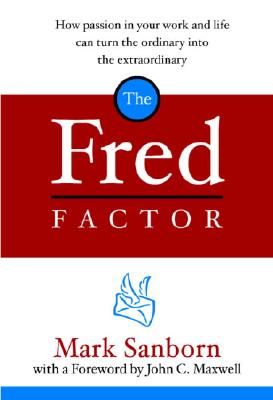 How passion in your work and life can turn the ordinary into the extraordinary

The

Fred

FACTOR

Mark Sanborn

with a Foreword by John C. Maxwell